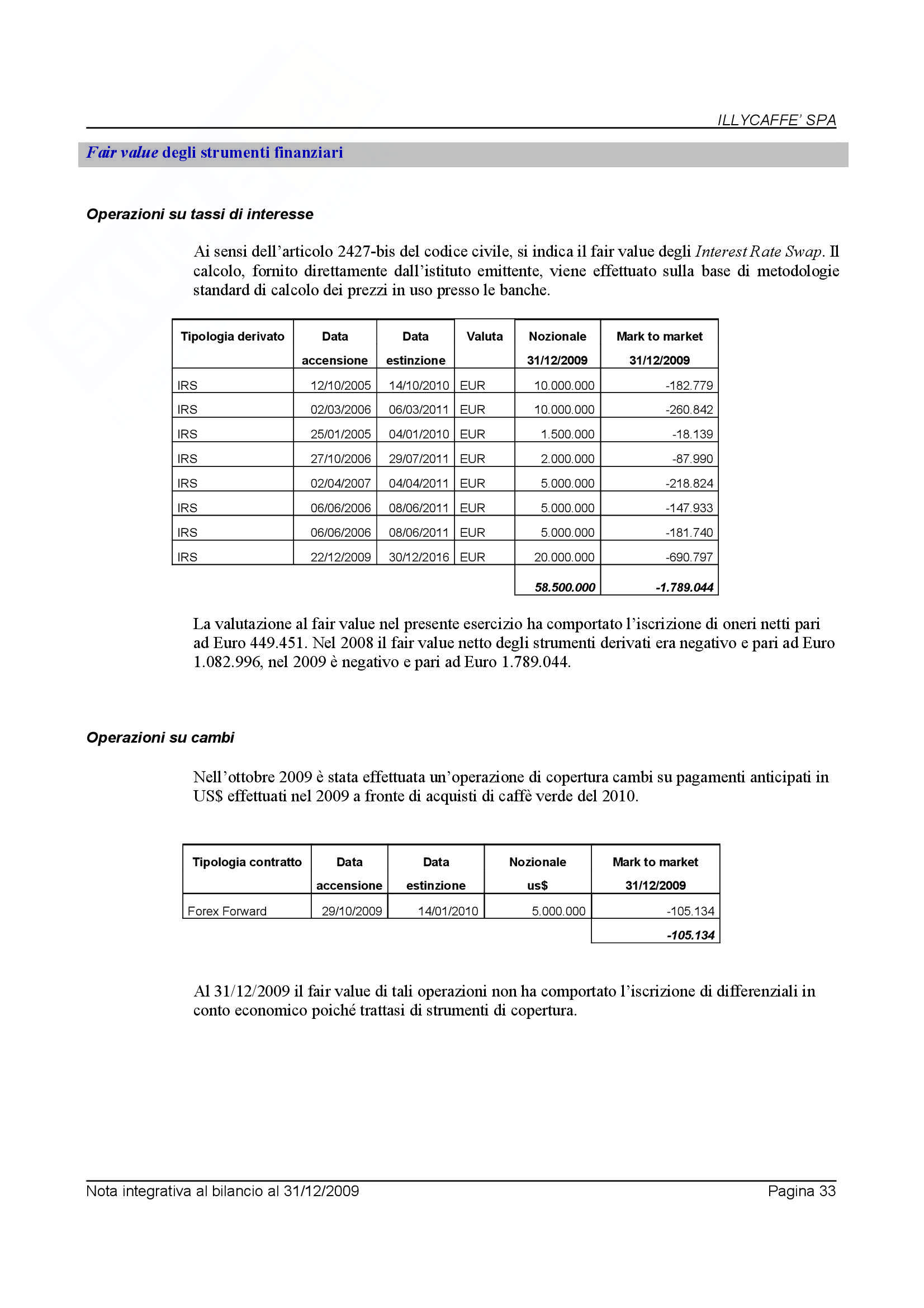 ILLYCAFFE' SPA

Fair value degli strumenti finanziari

Operazioni su tassi di interesse

Ai sensi dell'articolo 2427-bis del codice civile, si indica il fair value degli Interest Rate Swap. Il calcolo, fornito direttamente dall'istituto emittente, viene effettuato sulla base di metodologie standard di calcolo dei prezzi in uso presso le banche.

| Tipologia derivato | Data accensione | Data estinzione | Valuta | Nozionale 31/12/2009 | Mark to market 31/12/2009 |
|---|---|---|---|---|---|
| IRS | 12/10/2005 | 14/10/2010 | EUR | 10.000.000 | -182.779 |
| IRS | 02/03/2006 | 06/03/2011 | EUR | 10.000.000 | -260.842 |
| IRS | 25/01/2005 | 04/01/2010 | EUR | 1.500.000 | -18.139 |
| IRS | 27/10/2006 | 29/07/2011 | EUR | 2.000.000 | -87.990 |
| IRS | 02/04/2007 | 04/04/2011 | EUR | 5.000.000 | -218.824 |
| IRS | 06/06/2006 | 08/06/2011 | EUR | 5.000.000 | -147.933 |
| IRS | 06/06/2006 | 08/06/2011 | EUR | 5.000.000 | -181.740 |
| IRS | 22/12/2009 | 30/12/2016 | EUR | 20.000.000 | -690.797 |
| | | | | 58.500.000 | -1.789.044 |

La valutazione al fair value nel presente esercizio ha comportato l'iscrizione di oneri netti pari ad Euro 449.451. Nel 2008 il fair value netto degli strumenti derivati era negativo e pari ad Euro 1.082.996, nel 2009 è negativo e pari ad Euro 1.789.044.

Operazioni su cambi

Nell'ottobre 2009 è stata effettuata un'operazione di copertura cambi su pagamenti anticipati in US$ effettuati nel 2009 a fronte di acquisti di caffè verde del 2010.

| Tipologia contratto | Data accensione | Data estinzione | Nozionale us$ | Mark to market 31/12/2009 |
|---|---|---|---|---|
| Forex Forward | 29/10/2009 | 14/01/2010 | 5.000.000 | -105.134 |
| | | | | -105.134 |

Al 31/12/2009 il fair value di tali operazioni non ha comportato l'iscrizione di differenziali in conto economico poiché trattasi di strumenti di copertura.

Nota integrativa al bilancio al 31/12/2009 Pagina 33